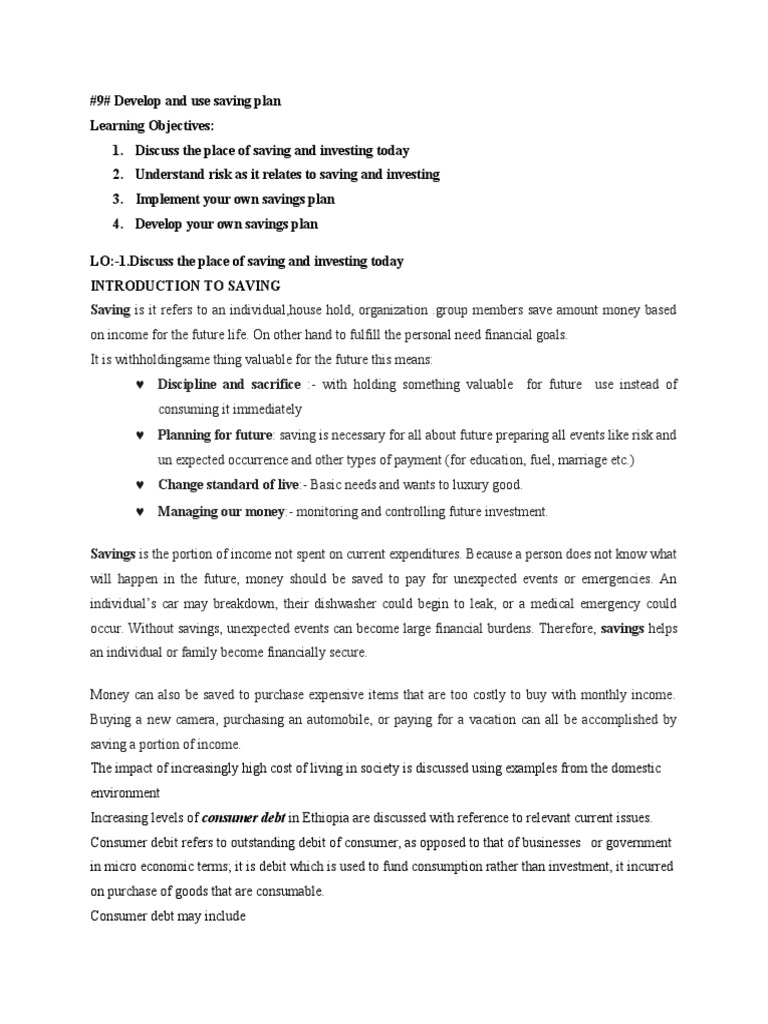 #9# Develop and use saving plan

Learning Objectives:

1. Discuss the place of saving and investing today
2. Understand risk as it relates to saving and investing
3. Implement your own savings plan
4. Develop your own savings plan

LO:-1.Discuss the place of saving and investing today

INTRODUCTION TO SAVING

Saving is it refers to an individual,house hold, organization .group members save amount money based on income for the future life. On other hand to fulfill the personal need financial goals.

It is withholdingsame thing valuable for the future this means:

♥ Discipline and sacrifice :- with holding something valuable for future use instead of consuming it immediately
♥ Planning for future: saving is necessary for all about future preparing all events like risk and un expected occurrence and other types of payment (for education, fuel, marriage etc.)
♥ Change standard of live:- Basic needs and wants to luxury good.
♥ Managing our money:- monitoring and controlling future investment.

Savings is the portion of income not spent on current expenditures. Because a person does not know what will happen in the future, money should be saved to pay for unexpected events or emergencies. An individual's car may breakdown, their dishwasher could begin to leak, or a medical emergency could occur. Without savings, unexpected events can become large financial burdens. Therefore, savings helps an individual or family become financially secure.

Money can also be saved to purchase expensive items that are too costly to buy with monthly income. Buying a new camera, purchasing an automobile, or paying for a vacation can all be accomplished by saving a portion of income.

The impact of increasingly high cost of living in society is discussed using examples from the domestic environment

Increasing levels of consumer debt in Ethiopia are discussed with reference to relevant current issues.

Consumer debit refers to outstanding debit of consumer, as opposed to that of businesses or government in micro economic terms; it is debit which is used to fund consumption rather than investment, it incurred on purchase of goods that are consumable.

Consumer debt may include